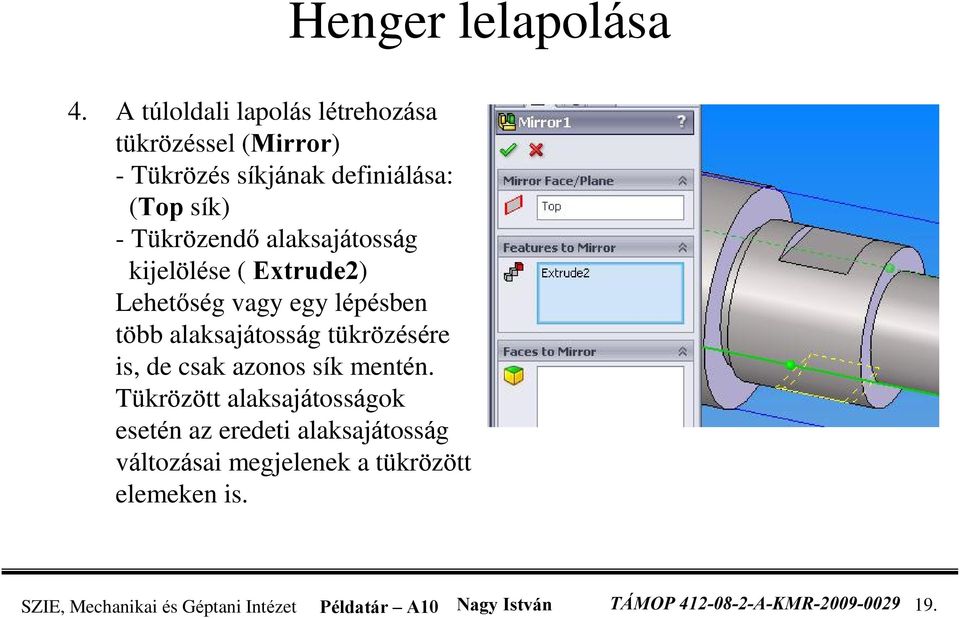 Henger lelapolása

4. A túloldali lapolás létrehozása tükrözéssel (Mirror)
- Tükrözés síkjának definiálása: (Top sík)
- Tükrözendő alaksajátosság kijelölése ( Extrude2)
Lehetőség vagy egy lépésben több alaksajátosság tükrözésére is, de csak azonos sík mentén.
Tükrözött alaksajátosságok esetén az eredeti alaksajátosság változásai megjelenek a tükrözött elemeken is.

Mirror1
?
Mirror Face/Plane
Top
Features to Mirror
Extrude2
Faces to Mirror

SZIE, Mechanikai és Géptani Intézet Példatár – A10 Nagy István TÁMOP 412-08-2-A-KMR-2009-0029 19.